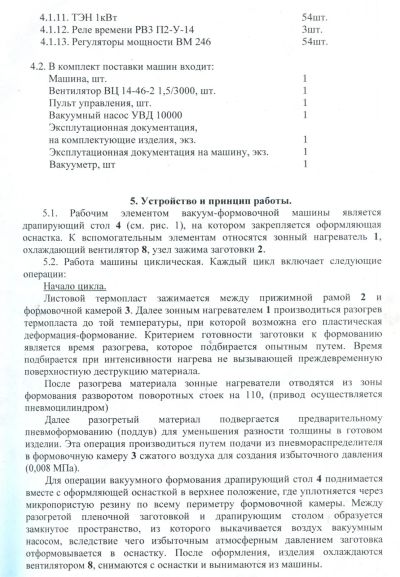 4.1.11. ТЭН 1кВт 54шт.
4.1.12. Реле времени РВЗ П2-У-14 3шт.
4.1.13. Регуляторы мощности ВМ 246 54шт.

4.2. В комплект поставки машин входит:
Машина, шт. 1
Вентилятор ВЦ 14-46-2 1,5/3000, шт. 1
Пульт управления, шт. 1
Вакуумный насос УВД 10000 1
Эксплутационная документация, на комплектующие изделия, экз. 1
Эксплутационная документация на машину, экз. 1
Вакууметр, шт 1

5. Устройство и принцип работы.

5.1. Рабочим элементом вакуум-формовочной машины является драпирующий стол 4 (см. рис. 1), на котором закрепляется оформляющая оснастка. К вспомогательным элементам относятся зонный нагреватель 1, охлаждающий вентилятор 8, узел зажима заготовки 2.

5.2. Работа машины циклическая. Каждый цикл включает следующие операции:

Начало цикла.

Листовой термопласт зажимается между прижимной рамой 2 и формовочной камерой 3. Далее зонным нагревателем 1 производиться разогрев термопласта до той температуры, при которой возможна его пластическая деформация-формование. Критерием готовности заготовки к формованию является время разогрева, которое подбирается опытным путем. Время подбирается при интенсивности нагрева не вызывающей преждевременную поверхностную деструкцию материала.

После разогрева материала зонные нагреватели отводятся из зоны формования разворотом поворотных стоек на 110, (привод осуществляется пневмоцилиндром)

Далее разогретый материал подвергается предварительному пневмоформованию (поддув) для уменьшения разности толщины в готовом изделии. Эта операция производиться путем подачи из пневмораспределителя в формовочную камеру 3 сжатого воздуха для создания избыточного давления (0,008 МПа).

Для операции вакуумного формования драпирующий стол 4 поднимается вместе с оформляющей оснасткой в верхнее положение, где уплотняется через микропористую резину по всему периметру формовочной камеры. Между разогретой пленочной заготовкой и драпирующим столом образуется замкнутое пространство, из которого выкачивается воздух вакуумным насосом, вследствие чего избыточным атмосферным давлением заготовка отформовывается в оснастку. После оформления, изделия охлаждаются вентилятором 8, снимаются с оснастки и вынимаются из машины.